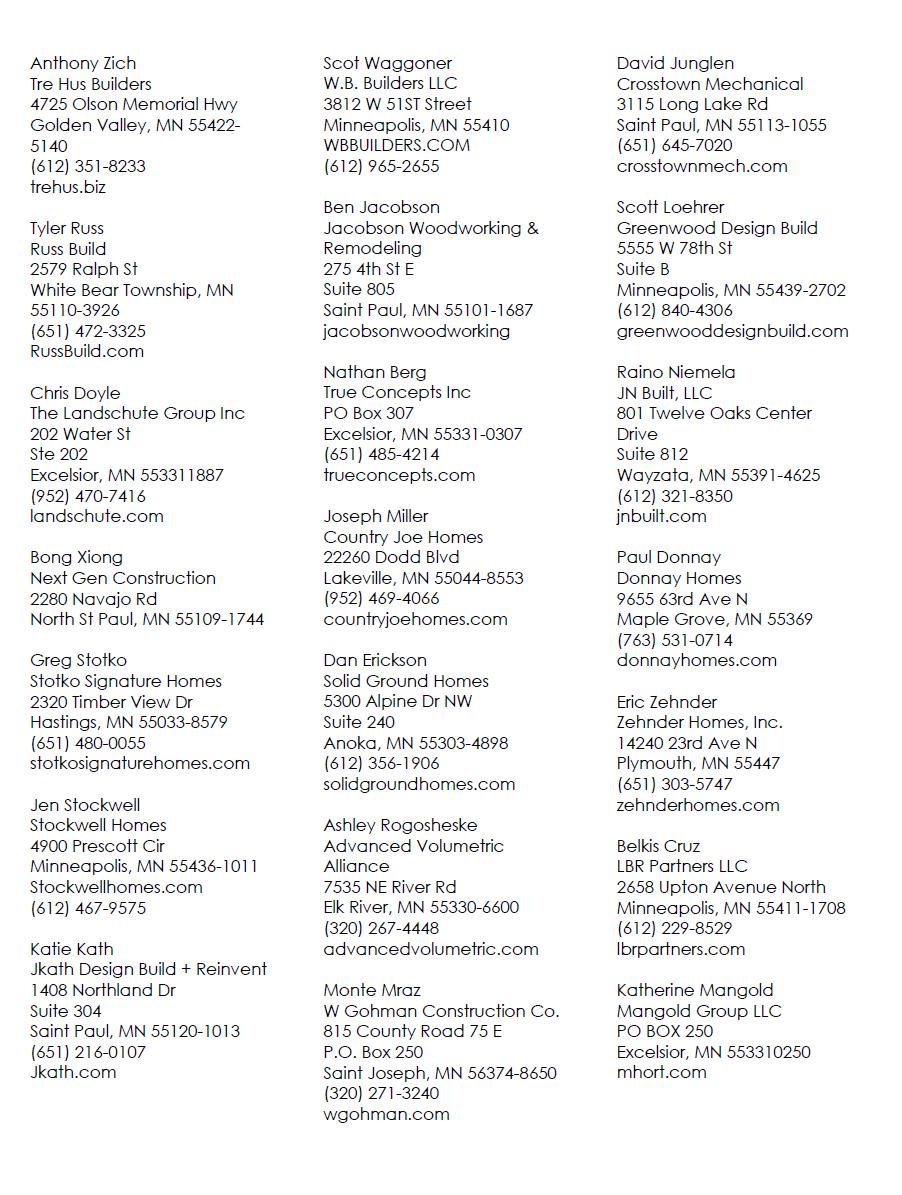 Anthony Zich
Tre Hus Builders
4725 Olson Memorial Hwy
Golden Valley, MN 55422-5140
(612) 351-8233
trehus.biz

Tyler Russ
Russ Build
2579 Ralph St
White Bear Township, MN 55110-3926
(651) 472-3325
RussBuild.com

Chris Doyle
The Landschute Group Inc
202 Water St
Ste 202
Excelsior, MN 553311887
(952) 470-7416
landschute.com

Bong Xiong
Next Gen Construction
2280 Navajo Rd
North St Paul, MN 55109-1744

Greg Stotko
Stotko Signature Homes
2320 Timber View Dr
Hastings, MN 55033-8579
(651) 480-0055
stotkosignaturehomes.com

Jen Stockwell
Stockwell Homes
4900 Prescott Cir
Minneapolis, MN 55436-1011
Stockwellhomes.com
(612) 467-9575

Katie Kath
Jkath Design Build + Reinvent
1408 Northland Dr
Suite 304
Saint Paul, MN 55120-1013
(651) 216-0107
Jkath.com

Scot Waggoner
W.B. Builders LLC
3812 W 51ST Street
Minneapolis, MN 55410
WBBUILDERS.COM
(612) 965-2655

Ben Jacobson
Jacobson Woodworking & Remodeling
275 4th St E
Suite 805
Saint Paul, MN 55101-1687
jacobsonwoodworking

Nathan Berg
True Concepts Inc
PO Box 307
Excelsior, MN 55331-0307
(651) 485-4214
trueconcepts.com

Joseph Miller
Country Joe Homes
22260 Dodd Blvd
Lakeville, MN 55044-8553
(952) 469-4066
countryjoehomes.com

Dan Erickson
Solid Ground Homes
5300 Alpine Dr NW
Suite 240
Anoka, MN 55303-4898
(612) 356-1906
solidgroundhomes.com

Ashley Rogosheske
Advanced Volumetric Alliance
7535 NE River Rd
Elk River, MN 55330-6600
(320) 267-4448
advancedvolumetric.com

Monte Mraz
W Gohman Construction Co.
815 County Road 75 E
P.O. Box 250
Saint Joseph, MN 56374-8650
(320) 271-3240
wgohman.com

David Junglen
Crosstown Mechanical
3115 Long Lake Rd
Saint Paul, MN 55113-1055
(651) 645-7020
crosstownmech.com

Scott Loehrer
Greenwood Design Build
5555 W 78th St
Suite B
Minneapolis, MN 55439-2702
(612) 840-4306
greenwooddesignbuild.com

Raino Niemela
JN Built, LLC
801 Twelve Oaks Center Drive
Suite 812
Wayzata, MN 55391-4625
(612) 321-8350
jnbuilt.com

Paul Donnay
Donnay Homes
9655 63rd Ave N
Maple Grove, MN 55369
(763) 531-0714
donnayhomes.com

Eric Zehnder
Zehnder Homes, Inc.
14240 23rd Ave N
Plymouth, MN 55447
(651) 303-5747
zehnderhomes.com

Belkis Cruz
LBR Partners LLC
2658 Upton Avenue North
Minneapolis, MN 55411-1708
(612) 229-8529
lbrpartners.com

Katherine Mangold
Mangold Group LLC
PO BOX 250
Excelsior, MN 553310250
mhort.com